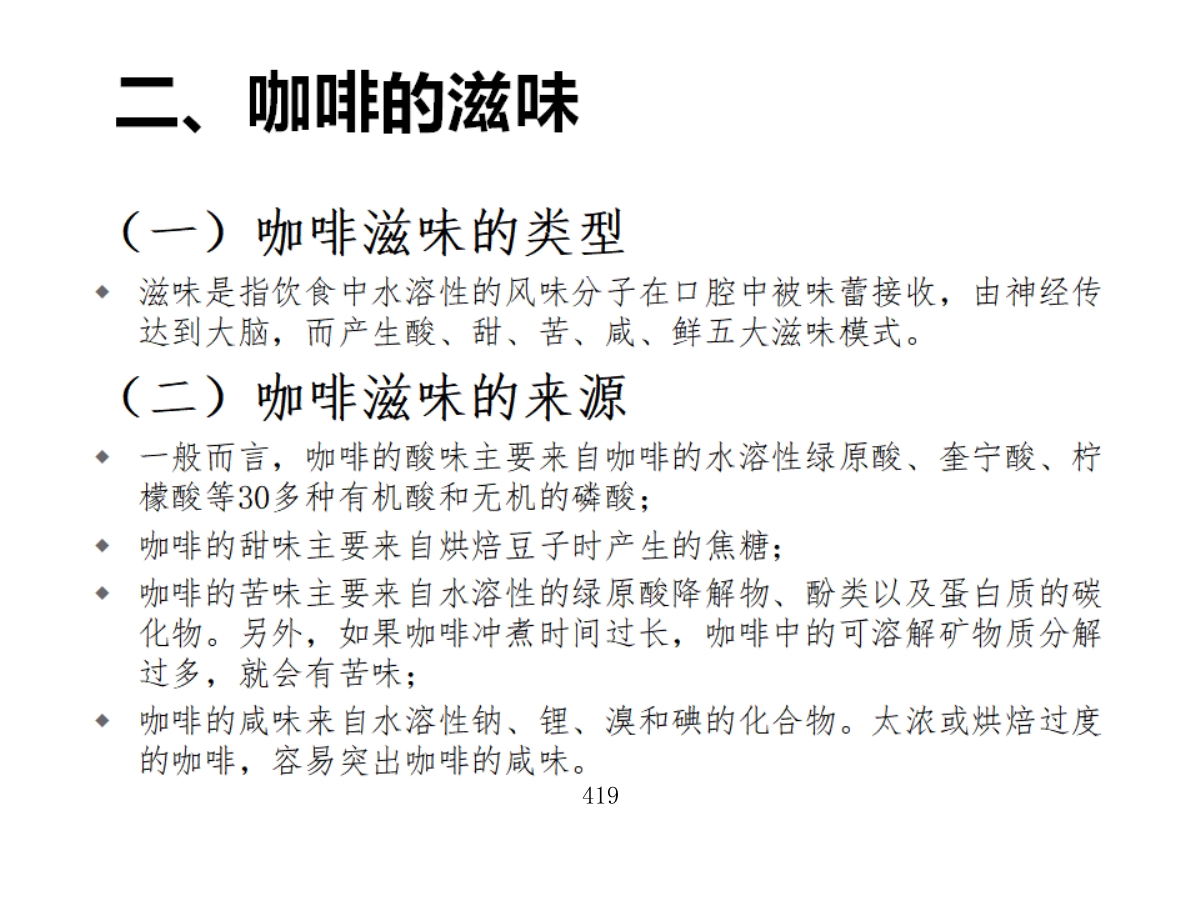 二、咖啡的滋味

（一）咖啡滋味的类型

◆ 滋味是指饮食中水溶性的风味分子在口腔中被味蕾接收，由神经传达到大脑，而产生酸、甜、苦、咸、鲜五大滋味模式。

（二）咖啡滋味的来源

◆ 一般而言，咖啡的酸味主要来自咖啡的水溶性绿原酸、奎宁酸、柠檬酸等30多种有机酸和无机的磷酸；

◆ 咖啡的甜味主要来自烘焙豆子时产生的焦糖；

◆ 咖啡的苦味主要来自水溶性的绿原酸降解物、酚类以及蛋白质的碳化物。另外，如果咖啡冲煮时间过长，咖啡中的可溶解矿物质分解过多，就会有苦味；

◆ 咖啡的咸味来自水溶性钠、锂、溴和碘的化合物。太浓或烘焙过度的咖啡，容易突出咖啡的咸味。

419